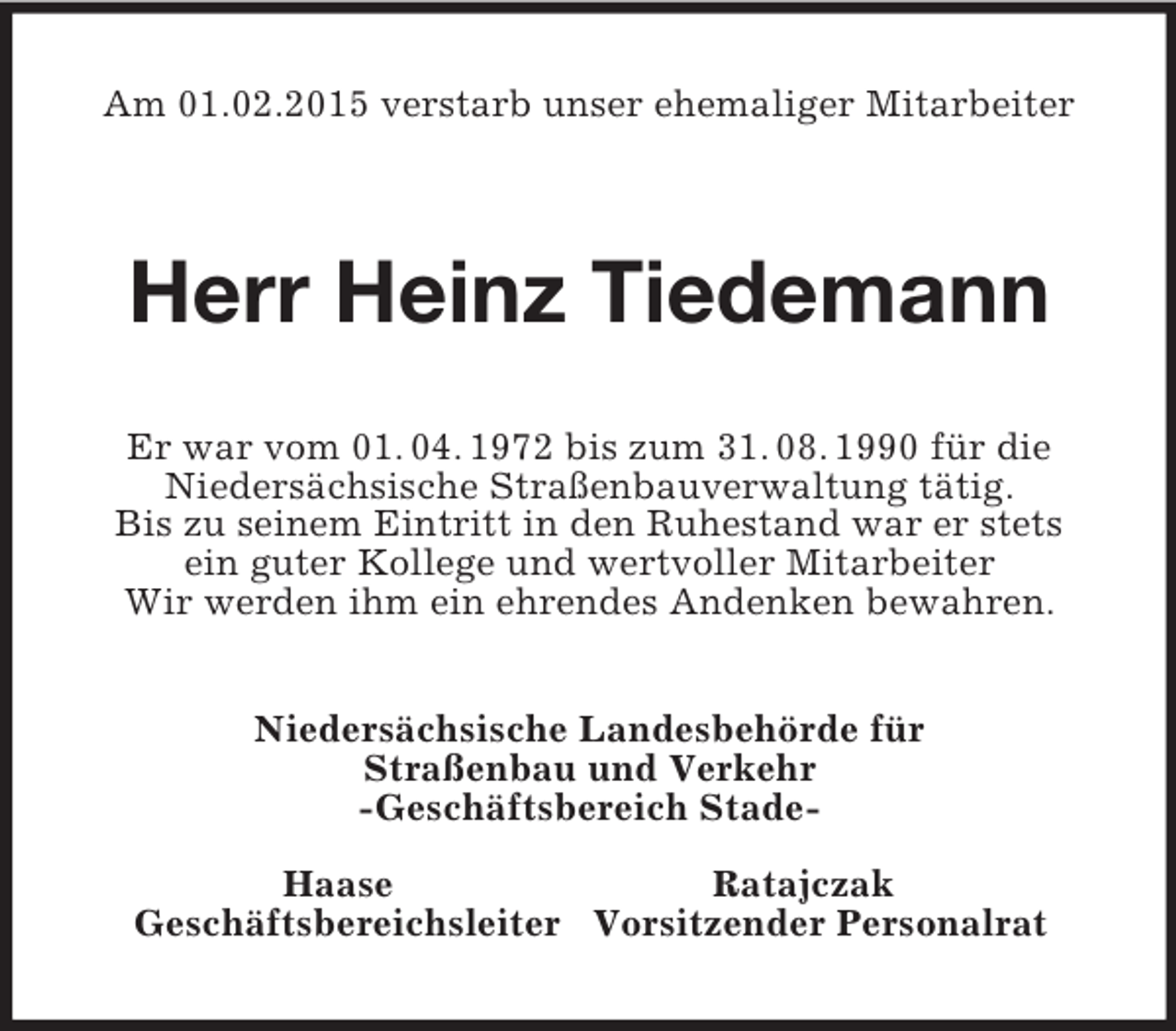 Am 01.02.2015 verstarb unser ehemaliger Mitarbeiter

Herr Heinz Tiedemann

Er war vom 01. 04. 1972 bis zum 31. 08. 1990 für die Niedersächsische Straßenbauverwaltung tätig.
Bis zu seinem Eintritt in den Ruhestand war er stets ein guter Kollege und wertvoller Mitarbeiter
Wir werden ihm ein ehrendes Andenken bewahren.

Niedersächsische Landesbehörde für
Straßenbau und Verkehr
-Geschäftsbereich Stade-

Haase
Geschäftsbereichsleiter

Ratajczak
Vorsitzender Personalrat